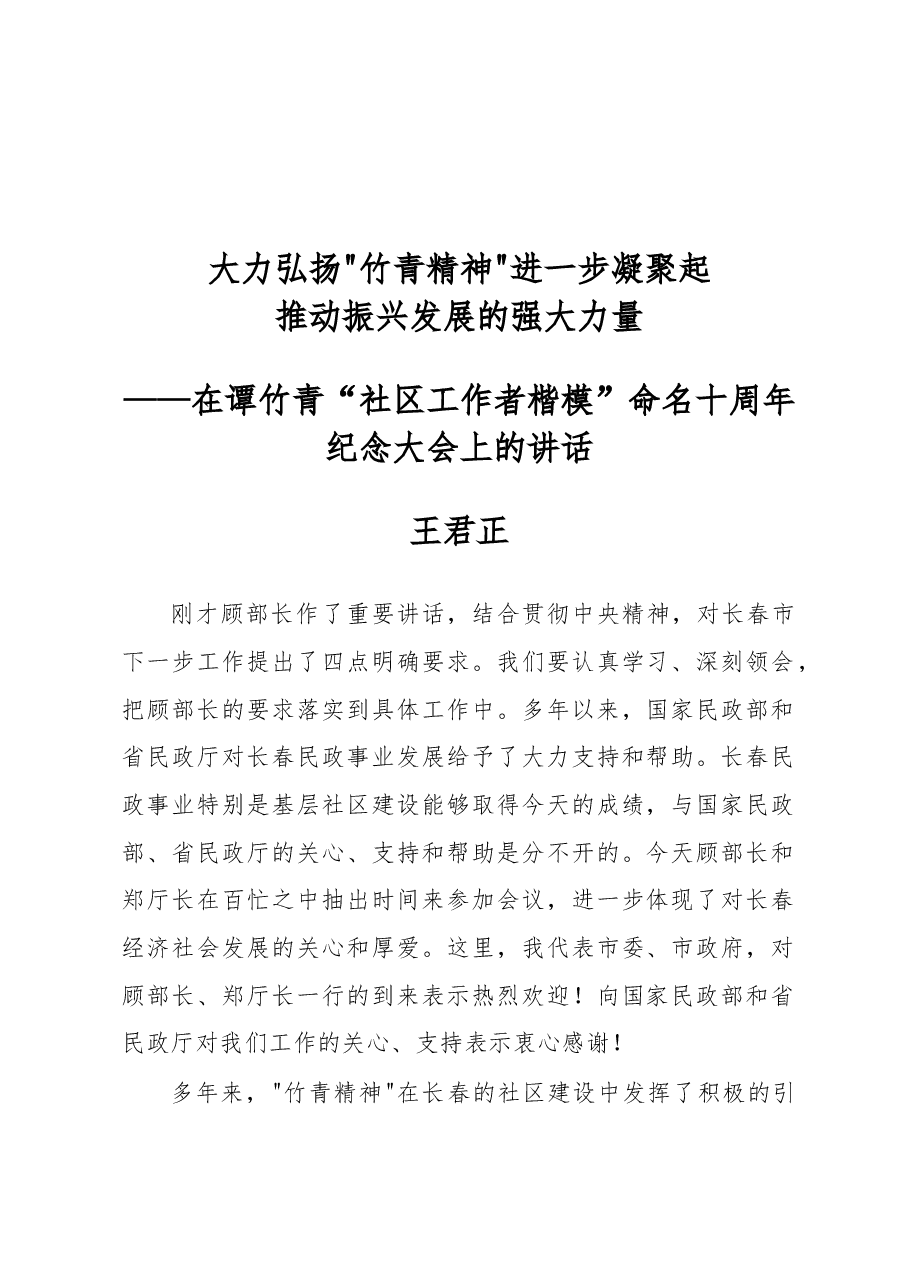 大力弘扬“竹青精神”进一步凝聚起
推动振兴发展的强大力量

——在谭竹青“社区工作者楷模”命名十周年
纪念大会上的讲话

王君正

刚才顾部长作了重要讲话，结合贯彻中央精神，对长春市下一步工作提出了四点明确要求。我们要认真学习、深刻领会，把顾部长的要求落实到具体工作中。多年以来，国家民政部和省民政厅对长春民政事业发展给予了大力支持和帮助。长春民政事业特别是基层社区建设能够取得今天的成绩，与国家民政部、省民政厅的关心、支持和帮助是分不开的。今天顾部长和郑厅长在百忙之中抽出时间来参加会议，进一步体现了对长春经济社会发展的关心和厚爱。这里，我代表市委、市政府，对顾部长、郑厅长一行的到来表示热烈欢迎！向国家民政部和省民政厅对我们工作的关心、支持表示衷心感谢！

多年来，“竹青精神”在长春的社区建设中发挥了积极的引